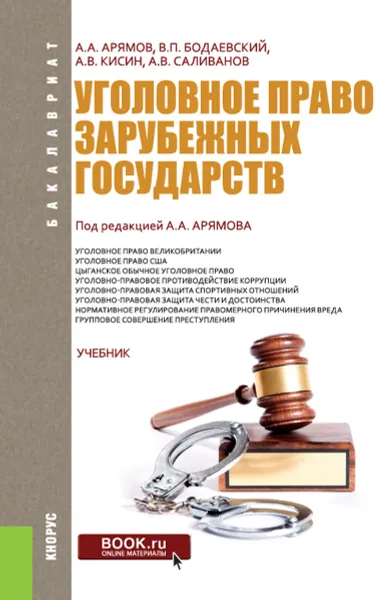 БАКАЛАВРИАТ

А.А. АРЯМОВ, В.П. БОДАЕВСКИЙ, А.В. КИСИН, А.В. САЛИВАНОВ

УГОЛОВНОЕ ПРАВО ЗАРУБЕЖНЫХ ГОСУДАРСТВ

Под редакцией А.А. АРЯМОВА

УГОЛОВНОЕ ПРАВО ВЕЛИКОБРИТАНИИ
УГОЛОВНОЕ ПРАВО США
ЦЫГАНСКОЕ ОБЫЧНОЕ УГОЛОВНОЕ ПРАВО
УГОЛОВНО-ПРАВОВОЕ ПРОТИВОДЕЙСТВИЕ КОРРУПЦИИ
УГОЛОВНО-ПРАВОВАЯ ЗАЩИТА СПОРТИВНЫХ ОТНОШЕНИЙ
УГОЛОВНО-ПРАВОВАЯ ЗАЩИТА ЧЕСТИ И ДОСТОИНСТВА
НОРМАТИВНОЕ РЕГУЛИРОВАНИЕ ПРАВОМЕРНОГО ПРИЧИНЕНИЯ ВРЕДА
ГРУППОВОЕ СОВЕРШЕНИЕ ПРЕСТУПЛЕНИЯ

УЧЕБНИК

КНОРУС

BOOK.ru
ONLINE МАТЕРИАЛЫ